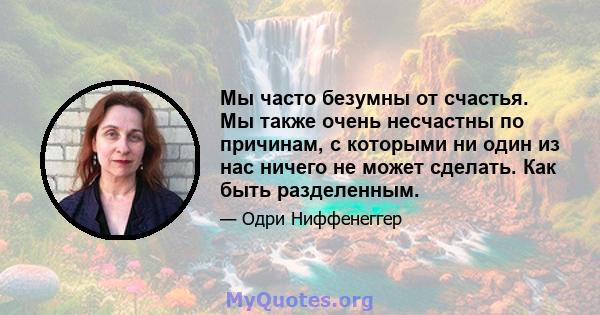 Мы часто безумны от счастья. Мы также очень несчастны по причинам, с которыми ни один из нас ничего не может сделать. Как быть разделенным.

— Одри Ниффенеггер

MyQuotes.org